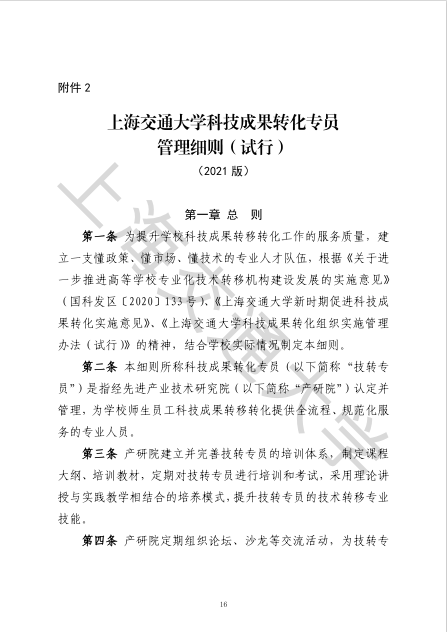 附件 2

上海交通大学科技成果转化专员管理细则（试行）

（2021 版）

第一章 总 则

第一条 为提升学校科技成果转移转化工作的服务质量，建立一支懂政策、懂市场、懂技术的专业人才队伍，根据《关于进一步推进高等学校专业化技术转移机构建设发展的实施意见》（国科发区〔2020〕133 号）、《上海交通大学新时期促进科技成果转化实施意见》、《上海交通大学科技成果转化组织实施管理办法（试行）》的精神，结合学校实际情况制定本细则。

第二条 本细则所称科技成果转化专员（以下简称“技转专员”）是指经先进产业技术研究院（以下简称“产研院”）认定并管理，为学校师生员工科技成果转移转化提供全流程、规范化服务的专业人员。

第三条 产研院建立并完善技转专员的培训体系，制定课程大纲、培训教材，定期对技转专员进行培训和考试，采用理论讲授与实践教学相结合的培养模式，提升技转专员的技术转移专业技能。

第四条 产研院定期组织论坛、沙龙等交流活动，为技转专

上海交通大学

16